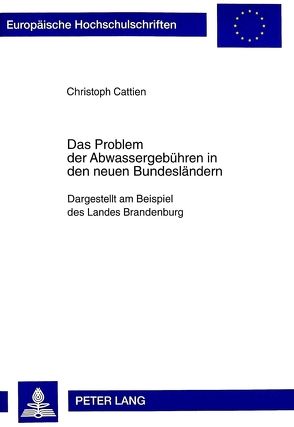 Europäische Hochschulschriften

Christoph Cattien

Das Problem der Abwassergebühren in den neuen Bundesländern

Dargestellt am Beispiel des Landes Brandenburg

PETER LANG